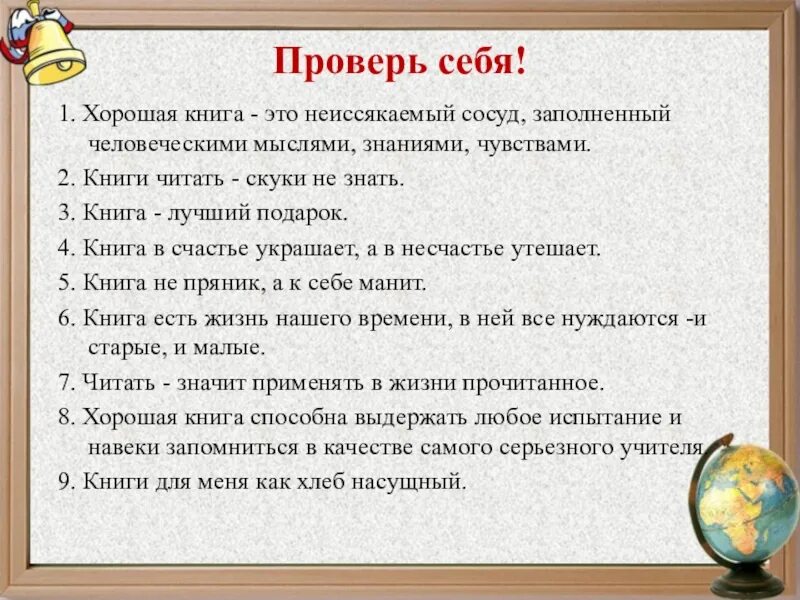 Проверь себя!

1. Хорошая книга - это неиссякаемый сосуд, заполненный человеческими мыслями, знаниями, чувствами.

2. Книги читать - скуки не знать.

3. Книга - лучший подарок.

4. Книга в счастье украшает, а в несчастье утешает.

5. Книга не пряник, а к себе манит.

6. Книга есть жизнь нашего времени, в ней все нуждаются -и старые, и малые.

7. Читать - значит применять в жизни прочитанное.

8. Хорошая книга способна выдержать любое испытание и навеки запомниться в качестве самого серьезного учителя.

9. Книги для меня как хлеб насущный.